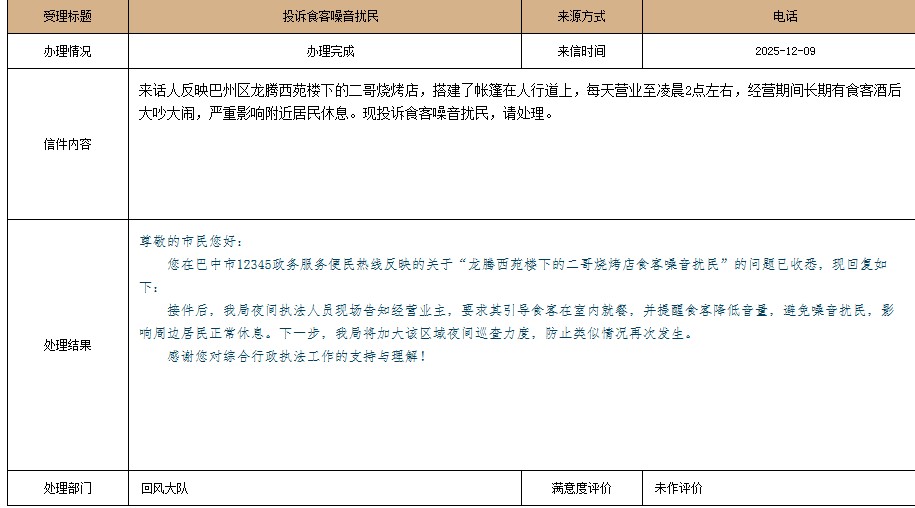 | 受理标题 | 投诉食客噪音扰民 | 来源方式 | 电话 |
|---|---|---|---|
| 办理情况 | 办理完成 | 来信时间 | 2025-12-09 |
| 信件内容 | 来话人反映巴州区龙腾西苑楼下的二哥烧烤店，搭建了帐篷在人行道上，每天营业至凌晨2点左右，经营期间长期有食客酒后大吵大闹，严重影响附近居民休息。现投诉食客噪音扰民，请处理。 | | |
| 处理结果 | 尊敬的市民您好：<br>您在巴中市12345政务服务便民热线反映的关于“龙腾西苑楼下的二哥烧烤店食客噪音扰民”的问题已收悉，现回复如下：<br>接件后，我局夜间执法人员现场告知经营业主，要求其引导食客在室内就餐，并提醒食客降低音量，避免噪音扰民，影响周边居民正常休息。下一步，我局将加大该区域夜间巡查力度，防止类似情况再次发生。<br>感谢您对综合行政执法工作的支持与理解！ | | |
| 处理部门 | 回风大队 | 满意度评价 | 未作评价 |